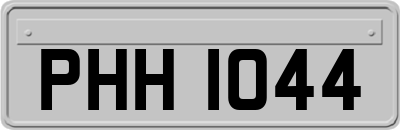 PHH 1044